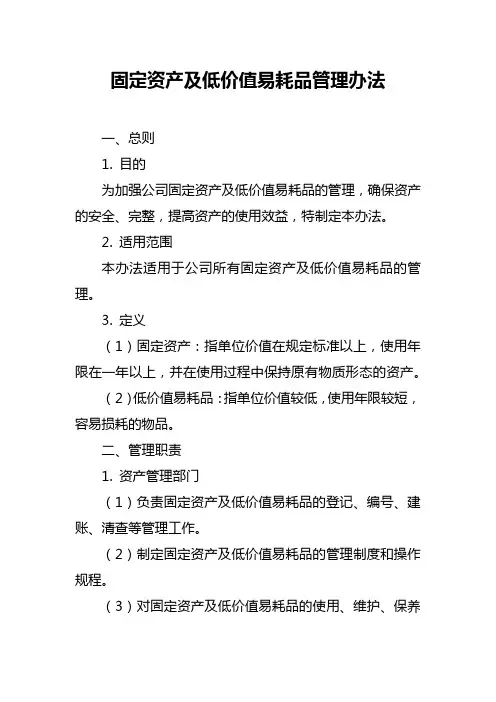 固定资产及低价值易耗品管理办法

一、总则

1. 目的

为加强公司固定资产及低价值易耗品的管理，确保资产的安全、完整，提高资产的使用效益，特制定本办法。

2. 适用范围

本办法适用于公司所有固定资产及低价值易耗品的管理。

3. 定义

（1）固定资产：指单位价值在规定标准以上，使用年限在一年以上，并在使用过程中保持原有物质形态的资产。

（2）低价值易耗品：指单位价值较低，使用年限较短，容易损耗的物品。

二、管理职责

1. 资产管理部门

（1）负责固定资产及低价值易耗品的登记、编号、建账、清查等管理工作。

（2）制定固定资产及低价值易耗品的管理制度和操作规程。

（3）对固定资产及低价值易耗品的使用、维护、保养